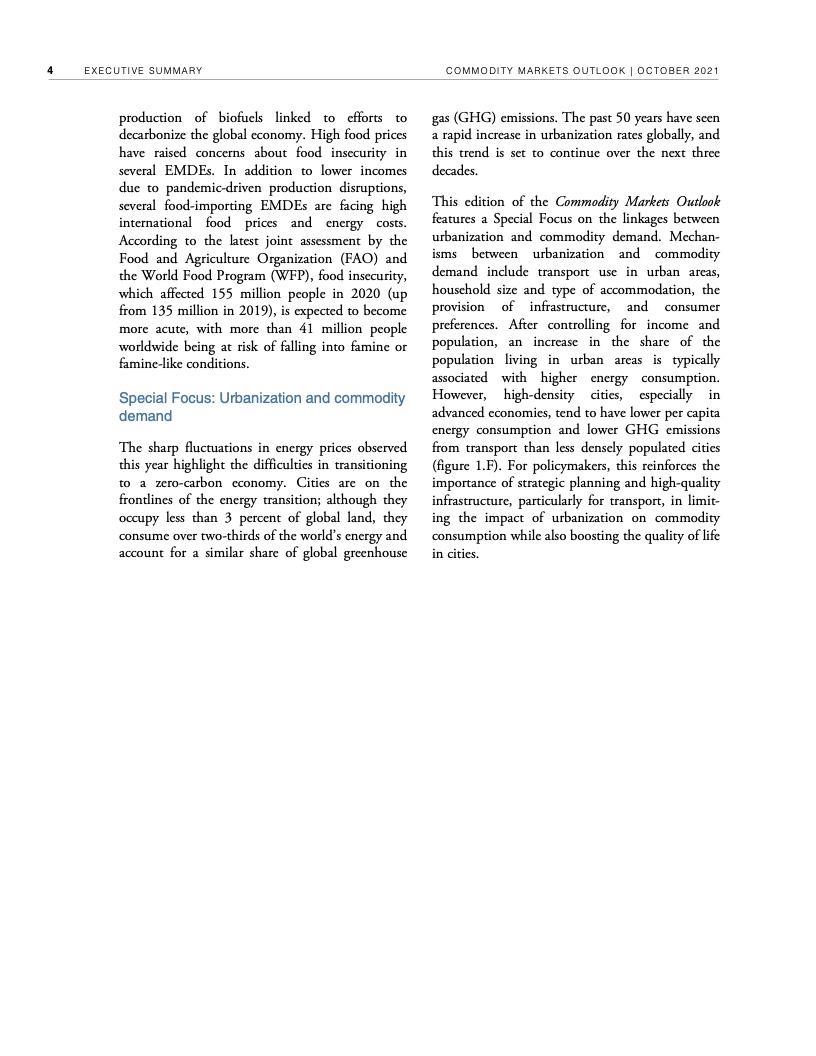 4 EXECUTIVE SUMMARY COMMODITY MARKETS OUTLOOK | OCTOBER 2021

production of biofuels linked to efforts to decarbonize the global economy. High food prices have raised concerns about food insecurity in several EMDEs. In addition to lower incomes due to pandemic-driven production disruptions, several food-importing EMDEs are facing high international food prices and energy costs. According to the latest joint assessment by the Food and Agriculture Organization (FAO) and the World Food Program (WFP), food insecurity, which affected 155 million people in 2020 (up from 135 million in 2019), is expected to become more acute, with more than 41 million people worldwide being at risk of falling into famine or famine-like conditions.

Special Focus: Urbanization and commodity demand

The sharp fluctuations in energy prices observed this year highlight the difficulties in transitioning to a zero-carbon economy. Cities are on the frontlines of the energy transition; although they occupy less than 3 percent of global land, they consume over two-thirds of the world's energy and account for a similar share of global greenhouse gas (GHG) emissions. The past 50 years have seen a rapid increase in urbanization rates globally, and this trend is set to continue over the next three decades.

This edition of the Commodity Markets Outlook features a Special Focus on the linkages between urbanization and commodity demand. Mechanisms between urbanization and commodity demand include transport use in urban areas, household size and type of accommodation, the provision of infrastructure, and consumer preferences. After controlling for income and population, an increase in the share of the population living in urban areas is typically associated with higher energy consumption. However, high-density cities, especially in advanced economies, tend to have lower per capita energy consumption and lower GHG emissions from transport than less densely populated cities (figure 1.F). For policymakers, this reinforces the importance of strategic planning and high-quality infrastructure, particularly for transport, in limiting the impact of urbanization on commodity consumption while also boosting the quality of life in cities.